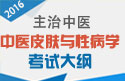 2016

主治中医

中医皮肤与性病学

考试大纲